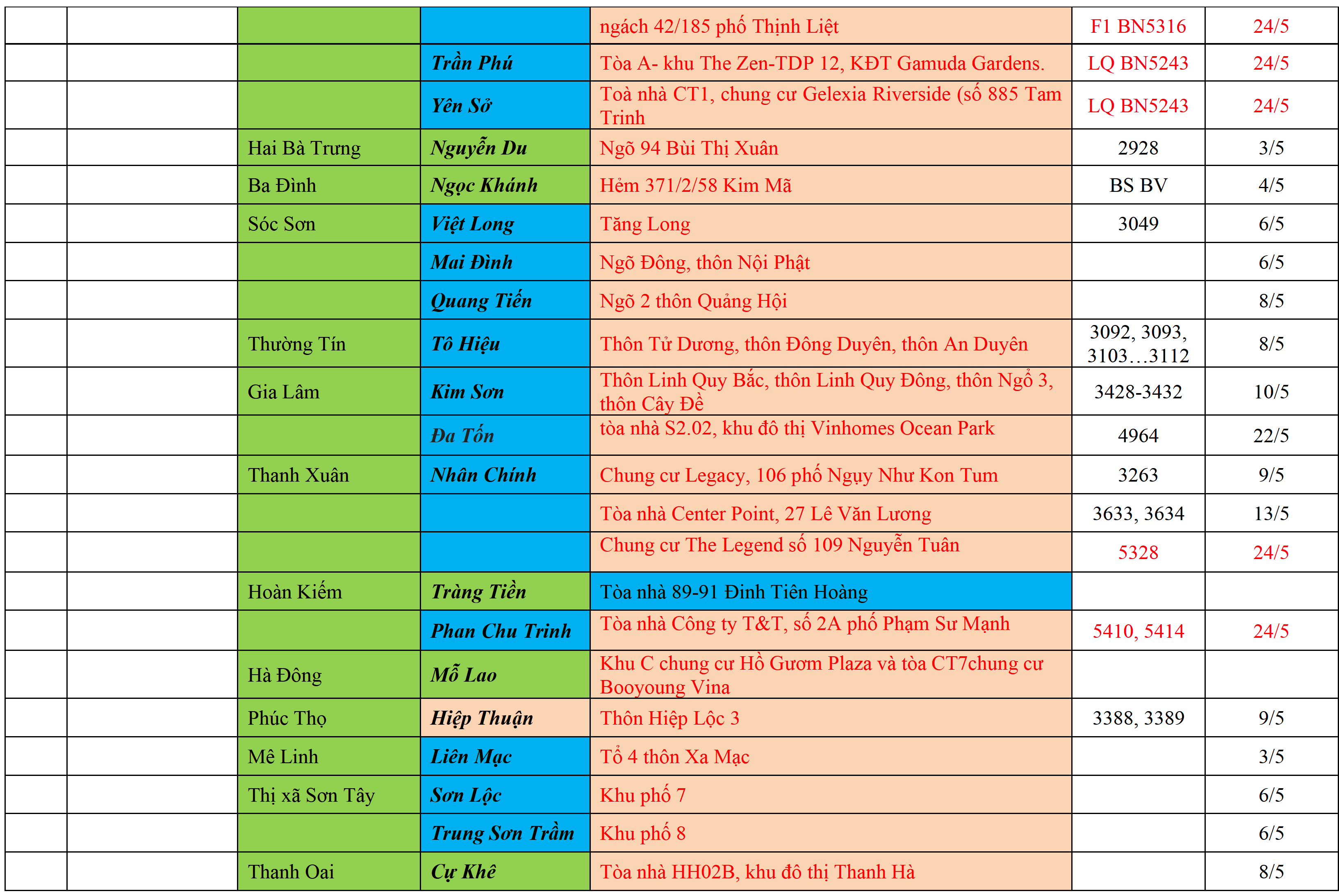 | | | | | | | |
|---|---|---|---|---|---|---|
| | | | | ngách 42/185 phố Thịnh Liệt | F1 BN5316 | 24/5 |
| | | | Trần Phú | Tòa A- khu The Zen-TDP 12, KĐT Gamuda Gardens. | LQ BN5243 | 24/5 |
| | | | Yên Sở | Toà nhà CT1, chung cư Gelexia Riverside (số 885 Tam Trinh | LQ BN5243 | 24/5 |
| | | Hai Bà Trưng | Nguyễn Du | Ngõ 94 Bùi Thị Xuân | 2928 | 3/5 |
| | | Ba Đình | Ngọc Khánh | Hẻm 371/2/58 Kim Mã | BS BV | 4/5 |
| | | Sóc Sơn | Việt Long | Tăng Long | 3049 | 6/5 |
| | | | Mai Đình | Ngõ Đông, thôn Nội Phật | | 6/5 |
| | | | Quang Tiến | Ngõ 2 thôn Quảng Hội | | 8/5 |
| | | Thường Tín | Tô Hiệu | Thôn Tử Dương, thôn Đông Duyên, thôn An Duyên | 3092, 3093, 3103…3112 | 8/5 |
| | | Gia Lâm | Kim Sơn | Thôn Linh Quy Bắc, thôn Linh Quy Đông, thôn Ngổ 3, thôn Cây Đề | 3428-3432 | 10/5 |
| | | | Đa Tốn | tòa nhà S2.02, khu đô thị Vinhomes Ocean Park | 4964 | 22/5 |
| | | Thanh Xuân | Nhân Chính | Chung cư Legacy, 106 phố Ngụy Như Kon Tum | 3263 | 9/5 |
| | | | | Tòa nhà Center Point, 27 Lê Văn Lương | 3633, 3634 | 13/5 |
| | | | | Chung cư The Legend số 109 Nguyễn Tuân | 5328 | 24/5 |
| | | Hoàn Kiếm | Tràng Tiền | Tòa nhà 89-91 Đinh Tiên Hoàng | | |
| | | | Phan Chu Trinh | Tòa nhà Công ty T&T, số 2A phố Phạm Sư Mạnh | 5410, 5414 | 24/5 |
| | | Hà Đông | Mỗ Lao | Khu C chung cư Hồ Gươm Plaza và tòa CT7chung cư Booyoung Vina | | |
| | | Phúc Thọ | Hiệp Thuận | Thôn Hiệp Lộc 3 | 3388, 3389 | 9/5 |
| | | Mê Linh | Liên Mạc | Tổ 4 thôn Xa Mạc | | 3/5 |
| | | Thị xã Sơn Tây | Sơn Lộc | Khu phố 7 | | 6/5 |
| | | | Trung Sơn Trầm | Khu phố 8 | | 6/5 |
| | | Thanh Oai | Cự Khê | Tòa nhà HH02B, khu đô thị Thanh Hà | | 8/5 |